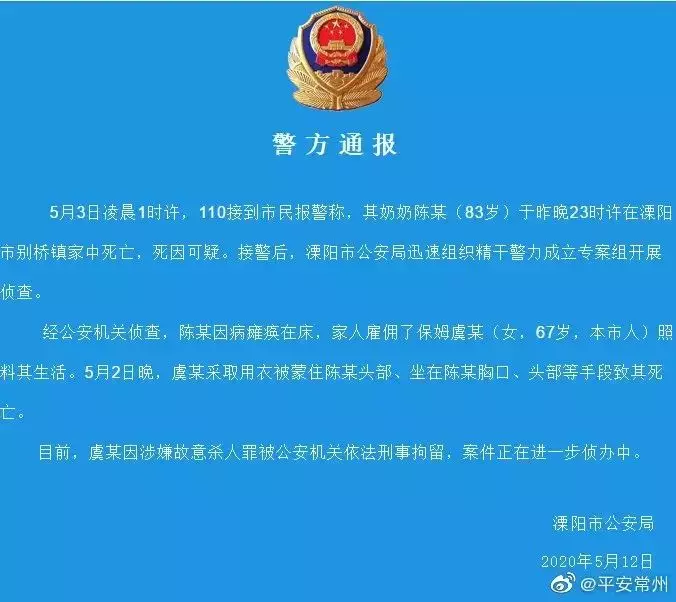 警方通报

5月3日凌晨1时许，110接到市民报警称，其奶奶陈某（83岁）于昨晚23时许在溧阳市别桥镇家中死亡，死因可疑。接警后，溧阳市公安局迅速组织精干警力成立专案组开展侦查。

经公安机关侦查，陈某因病瘫痪在床，家人雇佣了保姆虞某（女，67岁，本市人）照料其生活。5月2日晚，虞某采取用衣被蒙住陈某头部、坐在陈某胸口、头部等手段致其死亡。

目前，虞某因涉嫌故意杀人罪被公安机关依法刑事拘留，案件正在进一步侦办中。

溧阳市公安局

2020年5月12日

@平安常州